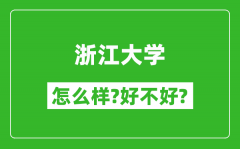 浙江大学

怎么样?好不好?